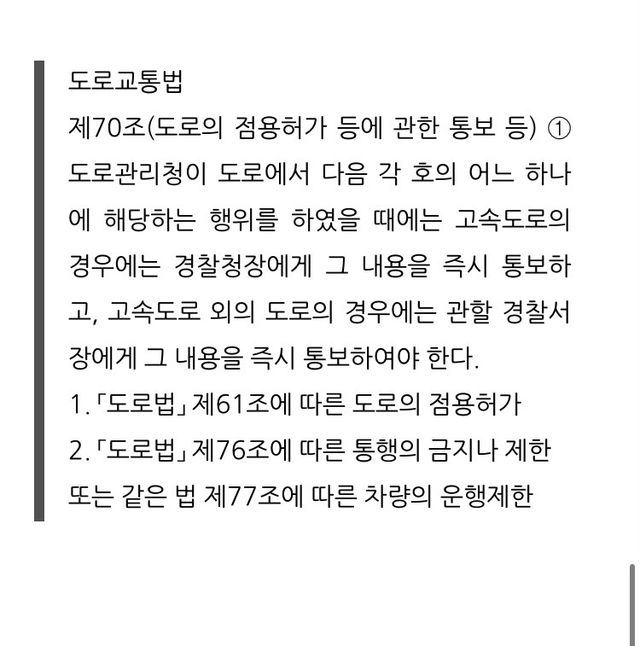 도로교통법

제70조(도로의 점용허가 등에 관한 통보 등) ① 도로관리청이 도로에서 다음 각 호의 어느 하나에 해당하는 행위를 하였을 때에는 고속도로의 경우에는 경찰청장에게 그 내용을 즉시 통보하고, 고속도로 외의 도로의 경우에는 관할 경찰서장에게 그 내용을 즉시 통보하여야 한다.

1. 「도로법」 제61조에 따른 도로의 점용허가

2. 「도로법」 제76조에 따른 통행의 금지나 제한 또는 같은 법 제77조에 따른 차량의 운행제한